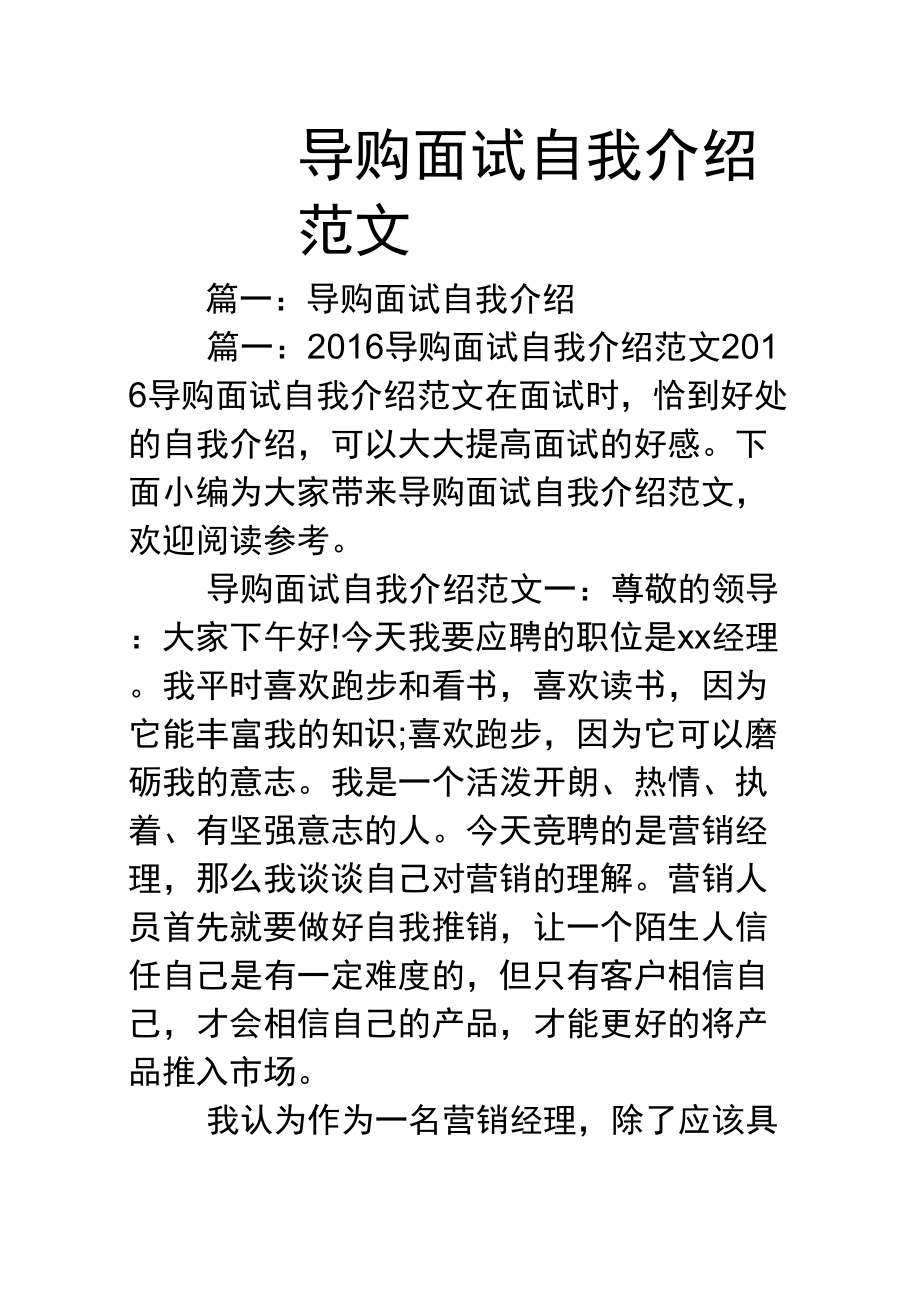 导购面试自我介绍范文

篇一：导购面试自我介绍

篇一：2016导购面试自我介绍范文2016导购面试自我介绍范文在面试时，恰到好处的自我介绍，可以大大提高面试的好感。下面小编为大家带来导购面试自我介绍范文，欢迎阅读参考。

导购面试自我介绍范文一：尊敬的领导：大家下午好!今天我要应聘的职位是xx经理。我平时喜欢跑步和看书，喜欢读书，因为它能丰富我的知识;喜欢跑步，因为它可以磨砺我的意志。我是一个活泼开朗、热情、执着、有坚强意志的人。今天竞聘的是营销经理，那么我谈谈自己对营销的理解。营销人员首先就要做好自我推销，让一个陌生人信任自己是有一定难度的，但只有客户相信自己，才会相信自己的产品，才能更好的将产品推入市场。

我认为作为一名营销经理，除了应该具